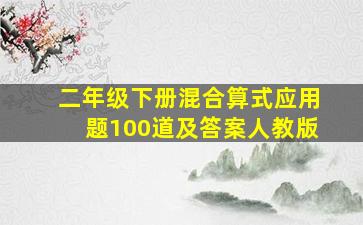 二年级下册混合算式应用题100道及答案人教版